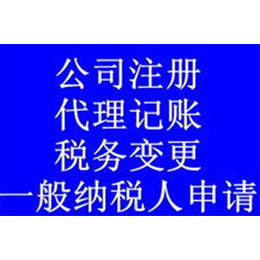 公司注册
代理记账
税务变更
一般纳税人申请